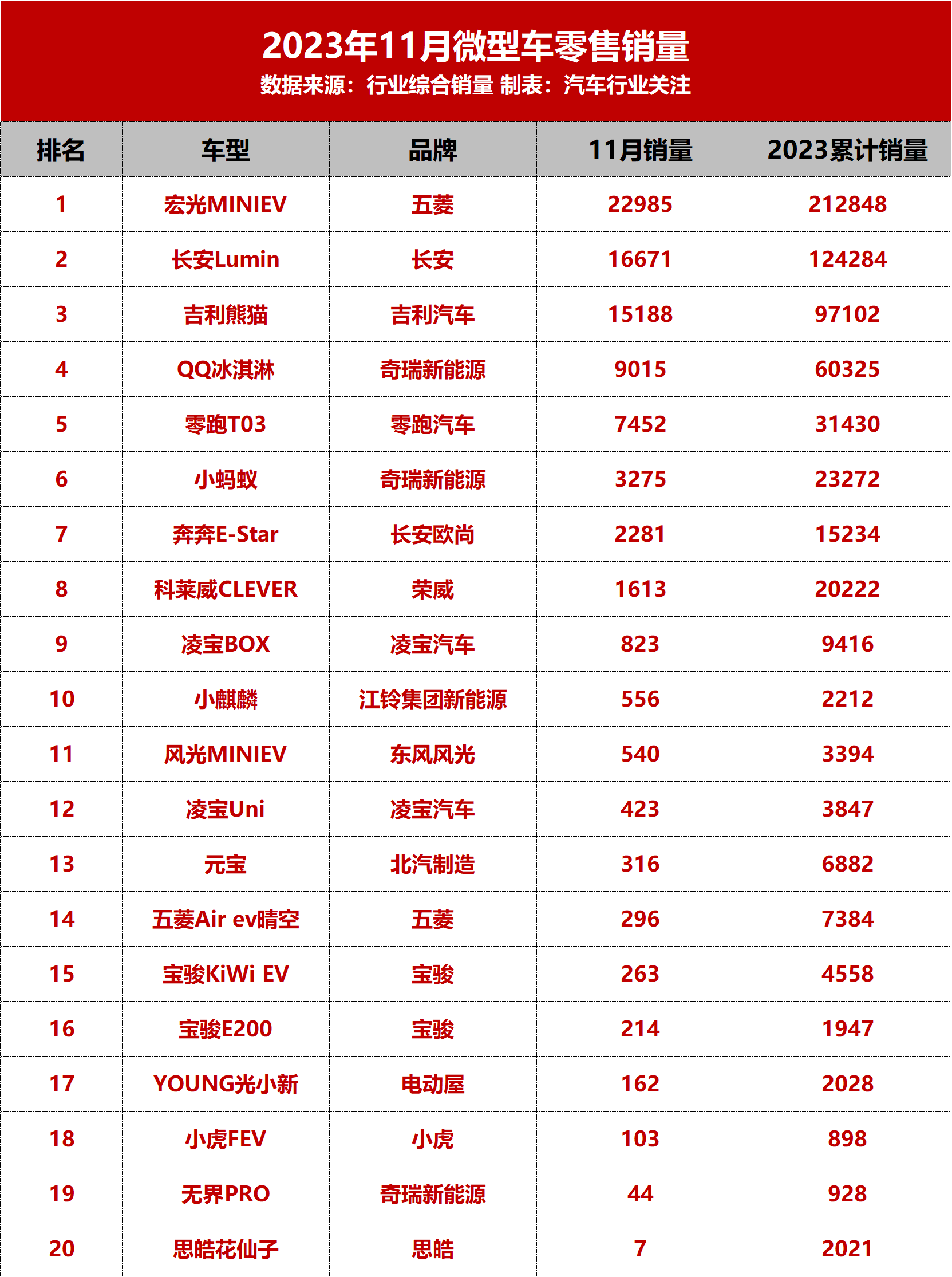 2023年11月微型车零售销量
数据来源：行业综合销量 制表：汽车行业关注

| 排名 | 车型 | 品牌 | 11月销量 | 2023累计销量 |
|---|---|---|---|---|
| 1 | 宏光MINIEV | 五菱 | 22985 | 212848 |
| 2 | 长安Lumin | 长安 | 16671 | 124284 |
| 3 | 吉利熊猫 | 吉利汽车 | 15188 | 97102 |
| 4 | QQ冰淇淋 | 奇瑞新能源 | 9015 | 60325 |
| 5 | 零跑T03 | 零跑汽车 | 7452 | 31430 |
| 6 | 小蚂蚁 | 奇瑞新能源 | 3275 | 23272 |
| 7 | 奔奔E-Star | 长安欧尚 | 2281 | 15234 |
| 8 | 科莱威CLEVER | 荣威 | 1613 | 20222 |
| 9 | 凌宝BOX | 凌宝汽车 | 823 | 9416 |
| 10 | 小麒麟 | 江铃集团新能源 | 556 | 2212 |
| 11 | 风光MINIEV | 东风风光 | 540 | 3394 |
| 12 | 凌宝Uni | 凌宝汽车 | 423 | 3847 |
| 13 | 元宝 | 北汽制造 | 316 | 6882 |
| 14 | 五菱Air ev晴空 | 五菱 | 296 | 7384 |
| 15 | 宝骏KiWi EV | 宝骏 | 263 | 4558 |
| 16 | 宝骏E200 | 宝骏 | 214 | 1947 |
| 17 | YOUNG光小新 | 电动屋 | 162 | 2028 |
| 18 | 小虎FEV | 小虎 | 103 | 898 |
| 19 | 无界PRO | 奇瑞新能源 | 44 | 928 |
| 20 | 思皓花仙子 | 思皓 | 7 | 2021 |